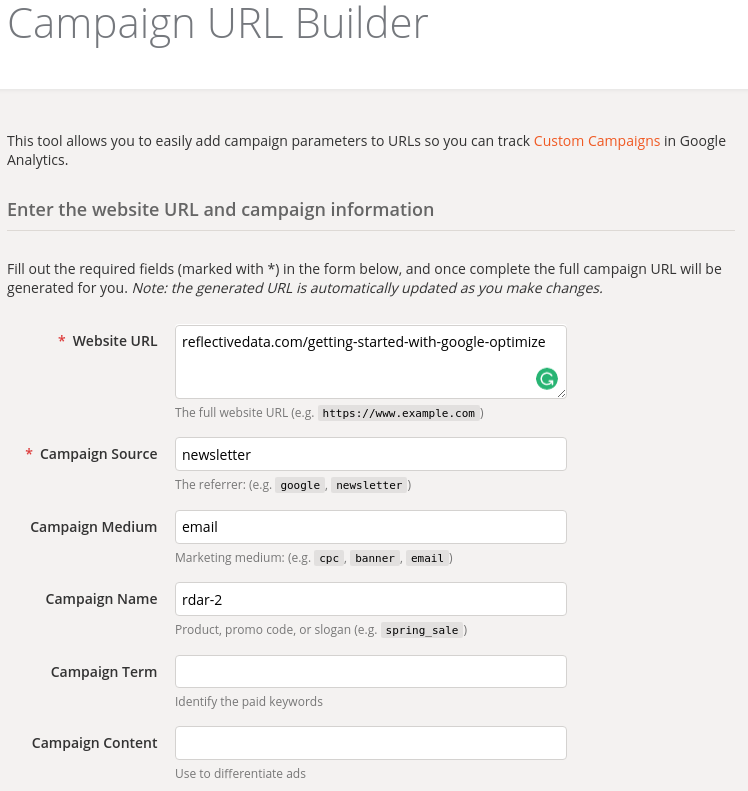 Campaign URL Builder

This tool allows you to easily add campaign parameters to URLs so you can track Custom Campaigns in Google Analytics.

Enter the website URL and campaign information

Fill out the required fields (marked with *) in the form below, and once complete the full campaign URL will be generated for you. Note: the generated URL is automatically updated as you make changes.

* Website URL
reflectivedata.com/getting-started-with-google-optimize
The full website URL (e.g. https://www.example.com )

* Campaign Source
newsletter
The referrer: (e.g. google , newsletter )

Campaign Medium
email
Marketing medium: (e.g. cpc , banner , email )

Campaign Name
rdar-2
Product, promo code, or slogan (e.g. spring_sale )

Campaign Term
Identify the paid keywords

Campaign Content
Use to differentiate ads